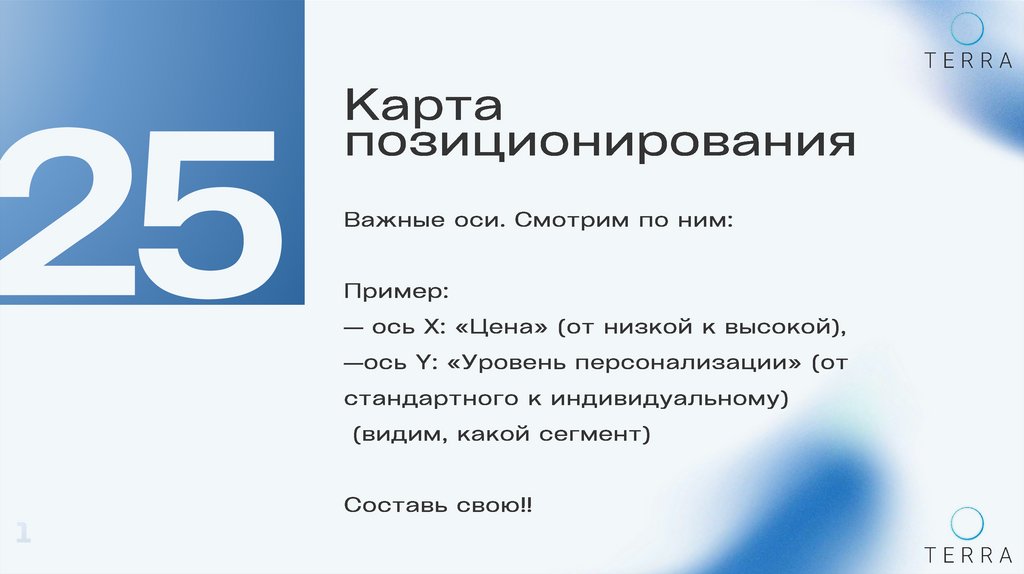 TERRA

25

Карта позиционирования

Важные оси. Смотрим по ним:

Пример:
— ось X: «Цена» (от низкой к высокой),
—ось Y: «Уровень персонализации» (от стандартного к индивидуальному)
(видим, какой сегмент)

Составь свою!!

1

TERRA